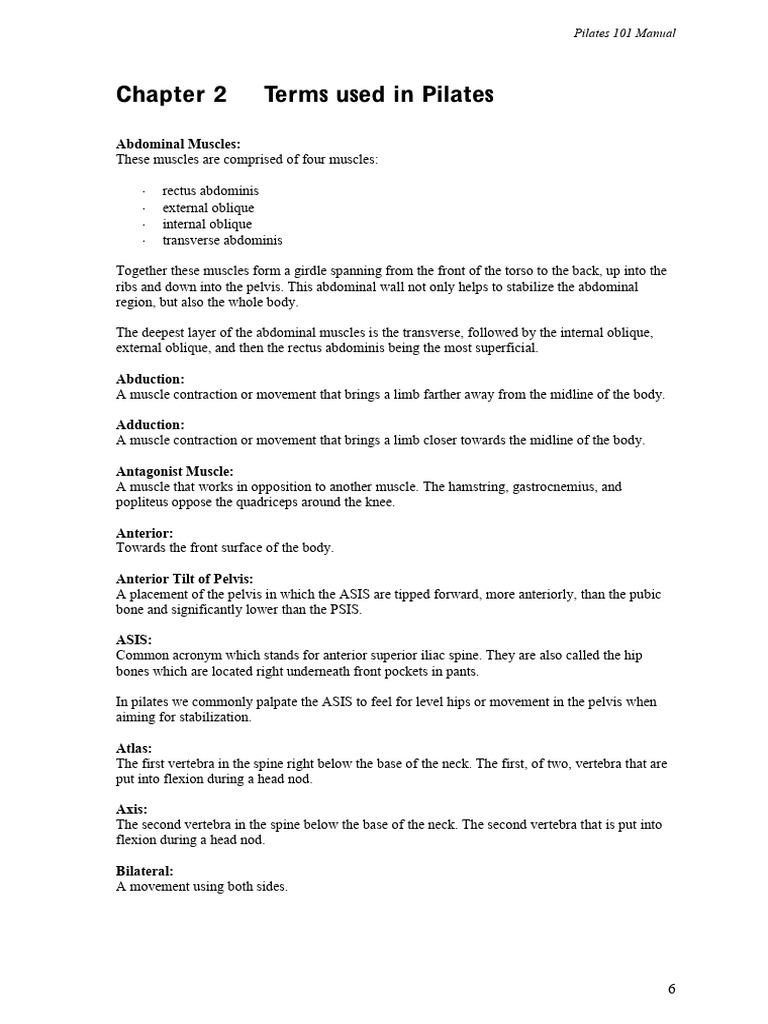 Pilates 101 Manual

Chapter 2 Terms used in Pilates

Abdominal Muscles:
These muscles are comprised of four muscles:

· rectus abdominis
· external oblique
· internal oblique
· transverse abdominis

Together these muscles form a girdle spanning from the front of the torso to the back, up into the ribs and down into the pelvis. This abdominal wall not only helps to stabilize the abdominal region, but also the whole body.

The deepest layer of the abdominal muscles is the transverse, followed by the internal oblique, external oblique, and then the rectus abdominis being the most superficial.

Abduction:
A muscle contraction or movement that brings a limb farther away from the midline of the body.

Adduction:
A muscle contraction or movement that brings a limb closer towards the midline of the body.

Antagonist Muscle:
A muscle that works in opposition to another muscle. The hamstring, gastrocnemius, and popliteus oppose the quadriceps around the knee.

Anterior:
Towards the front surface of the body.

Anterior Tilt of Pelvis:
A placement of the pelvis in which the ASIS are tipped forward, more anteriorly, than the pubic bone and significantly lower than the PSIS.

ASIS:
Common acronym which stands for anterior superior iliac spine. They are also called the hip bones which are located right underneath front pockets in pants.

In pilates we commonly palpate the ASIS to feel for level hips or movement in the pelvis when aiming for stabilization.

Atlas:
The first vertebra in the spine right below the base of the neck. The first, of two, vertebra that are put into flexion during a head nod.

Axis:
The second vertebra in the spine below the base of the neck. The second vertebra that is put into flexion during a head nod.

Bilateral:
A movement using both sides.

6